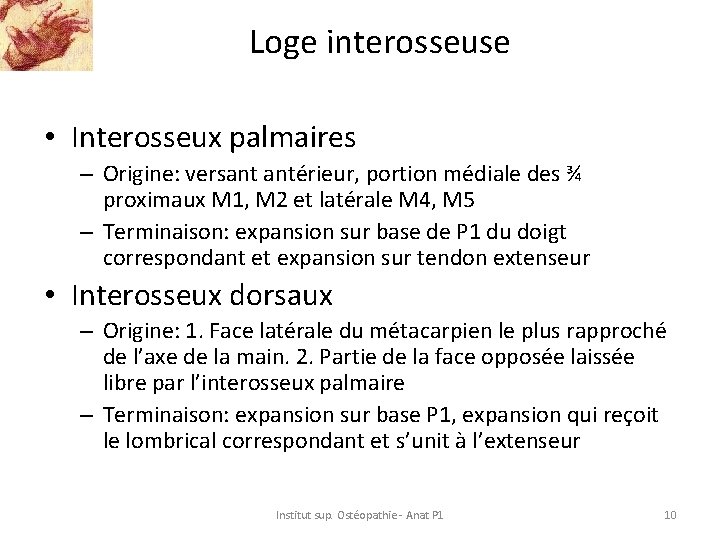 Loge interosseuse

• Interosseux palmaires
– Origine: versant antérieur, portion médiale des ¾ proximaux M1, M2 et latérale M4, M5
– Terminaison: expansion sur base de P1 du doigt correspondant et expansion sur tendon extenseur

• Interosseux dorsaux
– Origine: 1. Face latérale du métacarpien le plus rapproché de l'axe de la main. 2. Partie de la face opposée laissée libre par l'interosseux palmaire
– Terminaison: expansion sur base P1, expansion qui reçoit le lombrical correspondant et s'unit à l'extenseur

Institut sup. Ostéopathie - Anat P1

10